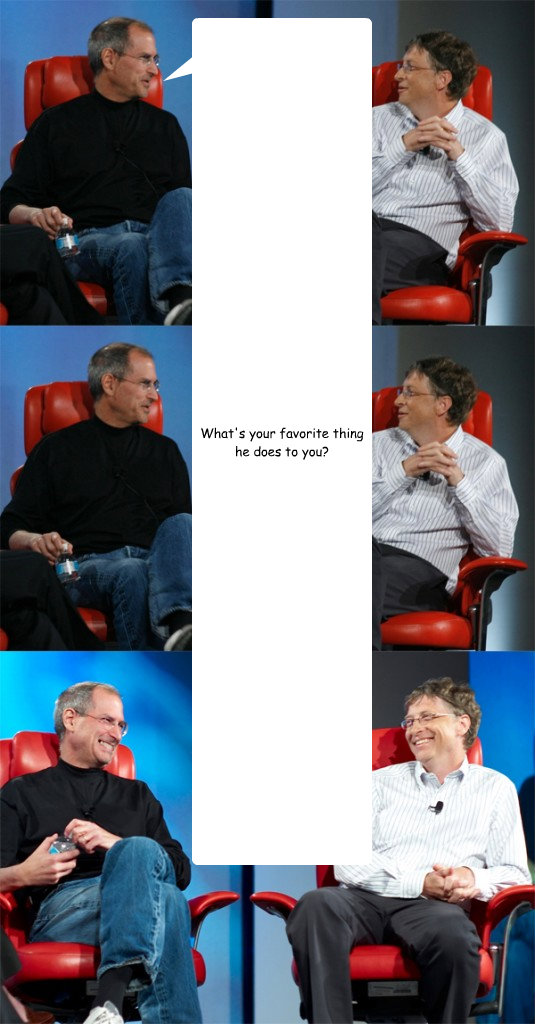 What's your favorite thing he does to you?